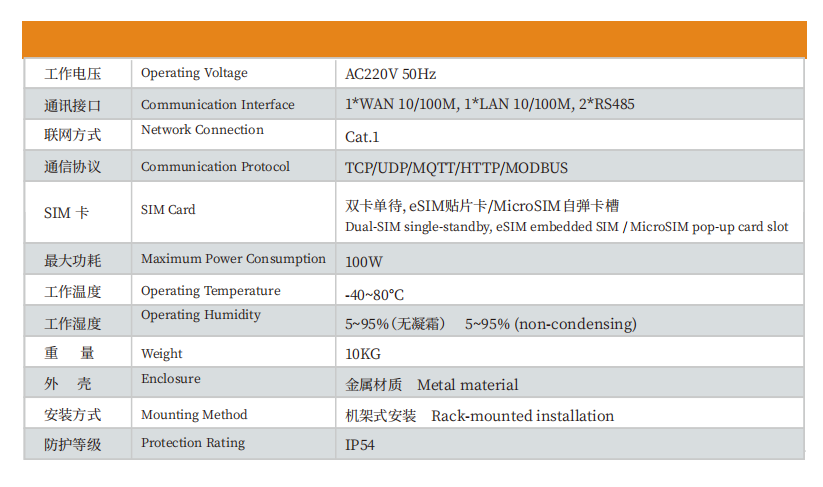 | | | |
|---|---|---|
| 工作电压 | Operating Voltage | AC220V 50Hz |
| 通讯接口 | Communication Interface | 1*WAN 10/100M, 1*LAN 10/100M, 2*RS485 |
| 联网方式 | Network Connection | Cat.1 |
| 通信协议 | Communication Protocol | TCP/UDP/MQTT/HTTP/MODBUS |
| SIM 卡 | SIM Card | 双卡单待, eSIM贴片卡/MicroSIM自弹卡槽 Dual-SIM single-standby, eSIM embedded SIM / MicroSIM pop-up card slot |
| 最大功耗 | Maximum Power Consumption | 100W |
| 工作温度 | Operating Temperature | -40~80°C |
| 工作湿度 | Operating Humidity | 5~95%(无凝霜) 5~95% (non-condensing) |
| 重 量 | Weight | 10KG |
| 外 壳 | Enclosure | 金属材质 Metal material |
| 安装方式 | Mounting Method | 机架式安装 Rack-mounted installation |
| 防护等级 | Protection Rating | IP54 |